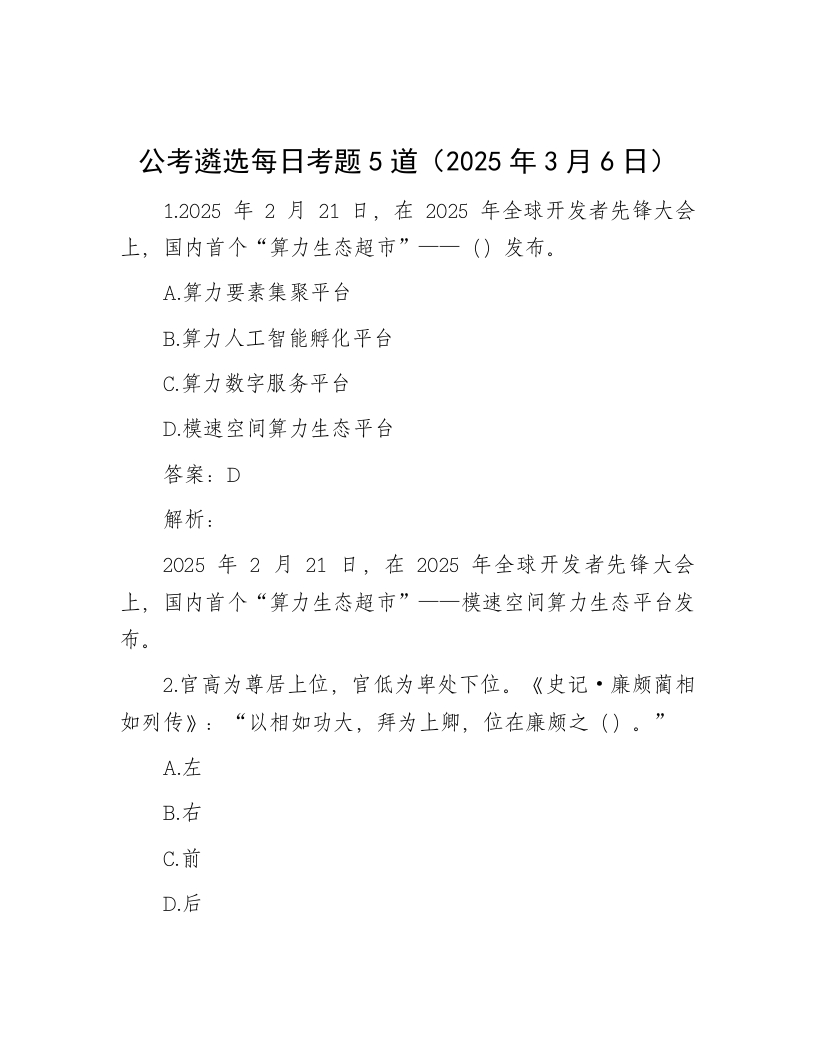 公考遴选每日考题5道（2025年3月6日）

1.2025 年 2 月 21 日，在 2025 年全球开发者先锋大会上，国内首个“算力生态超市”——（）发布。

A.算力要素集聚平台

B.算力人工智能孵化平台

C.算力数字服务平台

D.模速空间算力生态平台

答案：D

解析：

2025 年 2 月 21 日，在 2025 年全球开发者先锋大会上，国内首个“算力生态超市”——模速空间算力生态平台发布。

2.官高为尊居上位，官低为卑处下位。《史记·廉颇蔺相如列传》：“以相如功大，拜为上卿，位在廉颇之（）。”

A.左

B.右

C.前

D.后